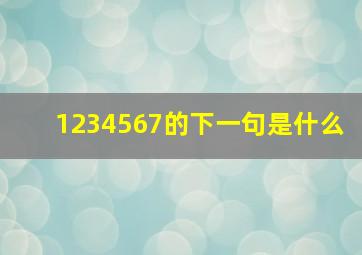 1234567的下一句是什么